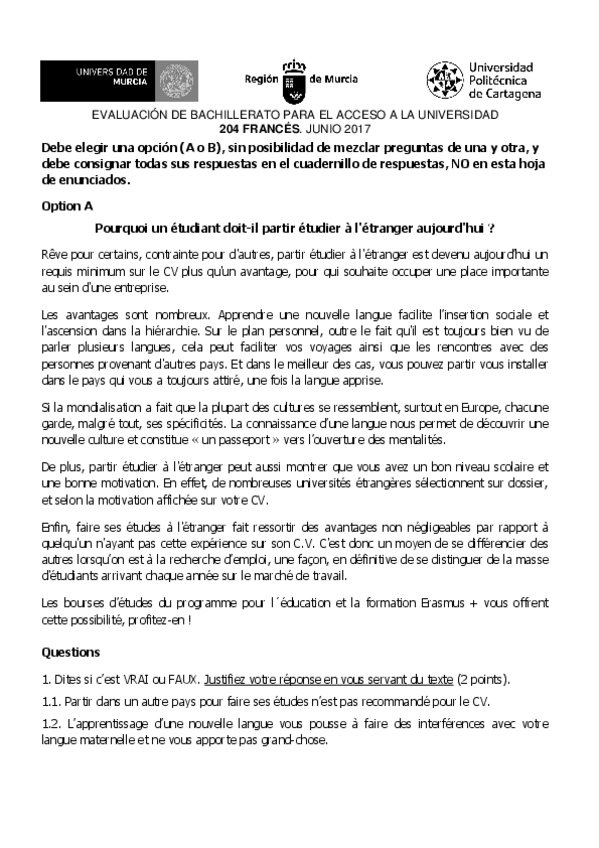 UNIVERSIDAD DE MURCIA

Región de Murcia

Universidad Politécnica de Cartagena

EVALUACIÓN DE BACHILLERATO PARA EL ACCESO A LA UNIVERSIDAD
204 FRANCÉS. JUNIO 2017

Debe elegir una opción (A o B), sin posibilidad de mezclar preguntas de una y otra, y debe consignar todas sus respuestas en el cuadernillo de respuestas, NO en esta hoja de enunciados.

Option A

Pourquoi un étudiant doit-il partir étudier à l'étranger aujourd'hui ?

Rêve pour certains, contrainte pour d'autres, partir étudier à l'étranger est devenu aujourd'hui un requis minimum sur le CV plus qu'un avantage, pour qui souhaite occuper une place importante au sein d'une entreprise.

Les avantages sont nombreux. Apprendre une nouvelle langue facilite l'insertion sociale et l'ascension dans la hiérarchie. Sur le plan personnel, outre le fait qu'il est toujours bien vu de parler plusieurs langues, cela peut faciliter vos voyages ainsi que les rencontres avec des personnes provenant d'autres pays. Et dans le meilleur des cas, vous pouvez partir vous installer dans le pays qui vous a toujours attiré, une fois la langue apprise.

Si la mondialisation a fait que la plupart des cultures se ressemblent, surtout en Europe, chacune garde, malgré tout, ses spécificités. La connaissance d'une langue nous permet de découvrir une nouvelle culture et constitue « un passeport » vers l'ouverture des mentalités.

De plus, partir étudier à l'étranger peut aussi montrer que vous avez un bon niveau scolaire et une bonne motivation. En effet, de nombreuses universités étrangères sélectionnent sur dossier, et selon la motivation affichée sur votre CV.

Enfin, faire ses études à l'étranger fait ressortir des avantages non négligeables par rapport à quelqu'un n'ayant pas cette expérience sur son C.V. C'est donc un moyen de se différencier des autres lorsqu'on est à la recherche d'emploi, une façon, en définitive de se distinguer de la masse d'étudiants arrivant chaque année sur le marché de travail.

Les bourses d'études du programme pour l´éducation et la formation Erasmus + vous offrent cette possibilité, profitez-en !

Questions

1. Dites si c'est VRAI ou FAUX. Justifiez votre réponse en vous servant du texte (2 points).

1.1. Partir dans un autre pays pour faire ses études n'est pas recommandé pour le CV.

1.2. L'apprentissage d'une nouvelle langue vous pousse à faire des interférences avec votre langue maternelle et ne vous apporte pas grand-chose.